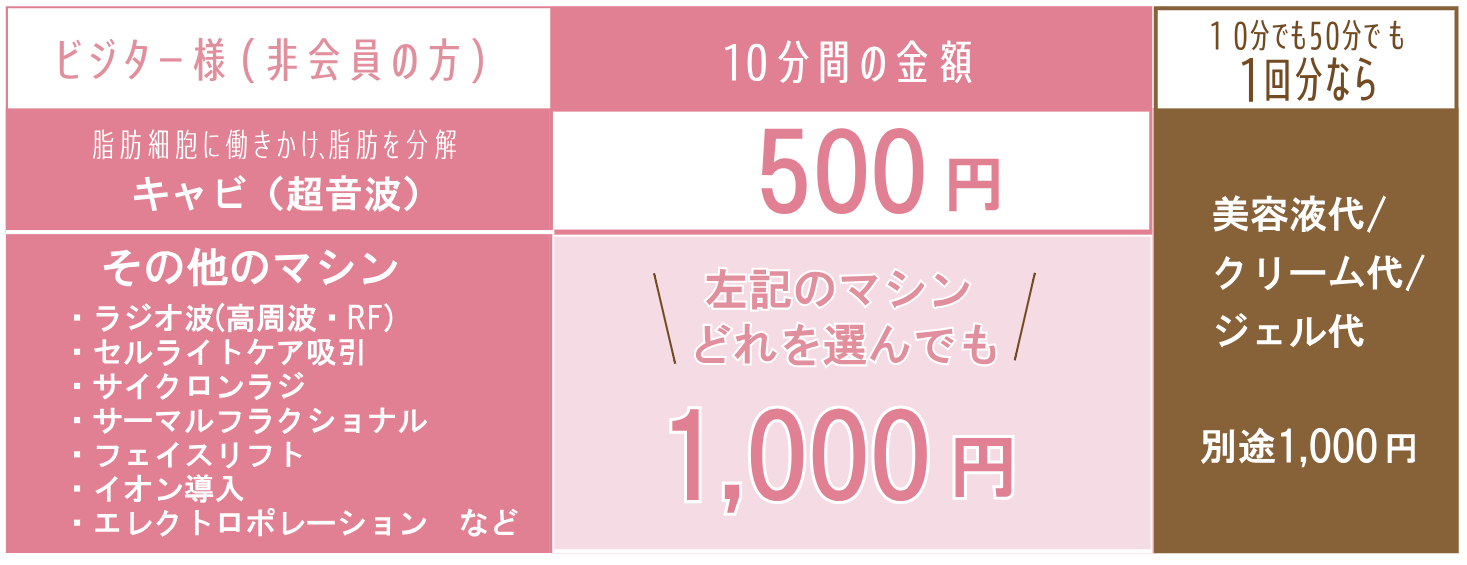 | ビジター様(非会員の方) | 10分間の金額 | 10分でも50分でも 1回分なら |
|---|---|---|
| 脂肪細胞に働きかけ、脂肪を分解 キャビ(超音波) | 500円 | 美容液代/ クリーム代/ ジェル代 別途1,000円 |
| その他のマシン ・ラジオ波(高周波・RF) ・セルライトケア吸引 ・サイクロンラジ ・サーマルフラクショナル ・フェイスリフト ・イオン導入 ・エレクトロポレーション など | 左記のマシン どれを選んでも 1,000円 | |